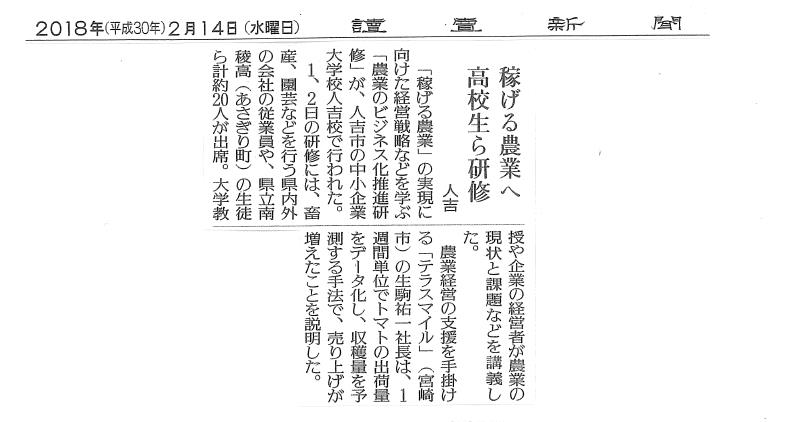 2018年(平成30年)2月14日(水曜日)　讀賣新聞

稼げる農業へ
高校生ら研修

人吉

「稼げる農業」の実現に向けた経営戦略などを学ぶ「農業のビジネス化推進研修」が、人吉市の中小企業大学校人吉校で行われた。

1、2日の研修には、畜産、園芸などを行う県内外の会社の従業員や、県立南稜高(あさぎり町)の生徒ら計約20人が出席。大学教授や企業の経営者が農業の現状と課題などを講義した。

農業経営の支援を手掛ける「テラスマイル」(宮崎市)の生駒祐一社長は、1週間単位でトマトの出荷量をデータ化し、収穫量を予測する手法で、売り上げが増えたことを説明した。